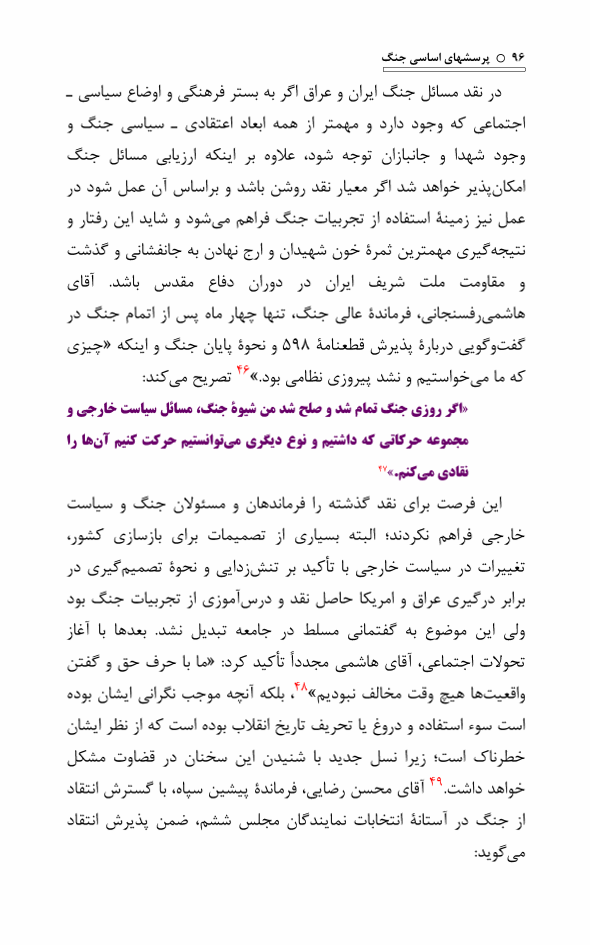 ۹۶ ○ پرسشهای اساسی جنگ

در نقد مسائل جنگ ایران و عراق اگر به بستر فرهنگی و اوضاع سیاسی ـ اجتماعی که وجود دارد و مهمتر از همه ابعاد اعتقادی ـ سیاسی جنگ و وجود شهدا و جانبازان توجه شود، علاوه بر اینکه ارزیابی مسائل جنگ امکان‌پذیر خواهد شد اگر معیار نقد روشن باشد و براساس آن عمل شود در عمل نیز زمینهٔ استفاده از تجربیات جنگ فراهم می‌شود و شاید این رفتار و نتیجه‌گیری مهمترین ثمرهٔ خون شهیدان و ارج نهادن به جانفشانی و گذشت و مقاومت ملت شریف ایران در دوران دفاع مقدس باشد. آقای هاشمی‌رفسنجانی، فرماندهٔ عالی جنگ، تنها چهار ماه پس از اتمام جنگ در گفت‌وگویی دربارهٔ پذیرش قطعنامهٔ ۵۹۸ و نحوهٔ پایان جنگ و اینکه «چیزی که ما می‌خواستیم و نشد پیروزی نظامی بود.»$^{۴۶}$ تصریح می‌کند:

«اگر روزی جنگ تمام شد و صلح شد من شیوهٔ جنگ، مسائل سیاست خارجی و مجموعه حرکاتی که داشتیم و نوع دیگری می‌توانستیم حرکت کنیم آن‌ها را نقادی می‌کنم.»$^{۴۷}$

این فرصت برای نقد گذشته را فرماندهان و مسئولان جنگ و سیاست خارجی فراهم نکردند؛ البته بسیاری از تصمیمات برای بازسازی کشور، تغییرات در سیاست خارجی با تأکید بر تنش‌زدایی و نحوهٔ تصمیم‌گیری در برابر درگیری عراق و امریکا حاصل نقد و درس‌آموزی از تجربیات جنگ بود ولی این موضوع به گفتمانی مسلط در جامعه تبدیل نشد. بعدها با آغاز تحولات اجتماعی، آقای هاشمی مجدداً تأکید کرد: «ما با حرف حق و گفتن واقعیت‌ها هیچ وقت مخالف نبودیم»$^{۴۸}$، بلکه آنچه موجب نگرانی ایشان بوده است سوء استفاده و دروغ یا تحریف تاریخ انقلاب بوده است که از نظر ایشان خطرناک است؛ زیرا نسل جدید با شنیدن این سخنان در قضاوت مشکل خواهد داشت.$^{۴۹}$ آقای محسن رضایی، فرماندهٔ پیشین سپاه، با گسترش انتقاد از جنگ در آستانهٔ انتخابات نمایندگان مجلس ششم، ضمن پذیرش انتقاد می‌گوید: